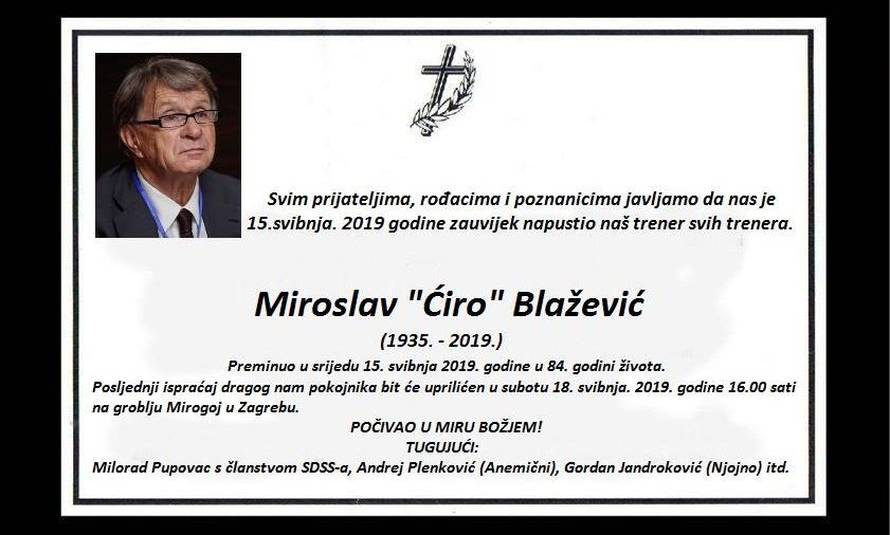 Svim prijateljima, rođacima i poznanicima javljamo da nas je 15.svibnja. 2019 godine zauvijek napustio naš trener svih trenera.

Miroslav "Ćiro" Blažević

(1935. - 2019.)

Preminuo u srijedu 15. svibnja 2019. godine u 84. godini života.
Posljednji ispraćaj dragog nam pokojnika bit će upriličen u subotu 18. svibnja. 2019. godine 16.00 sati na groblju Mirogoj u Zagrebu.

POČIVAO U MIRU BOŽJEM!
TUGUJUĆI:
Milorad Pupovac s članstvom SDSS-a, Andrej Plenković (Anemični), Gordan Jandroković (Njojno) itd.